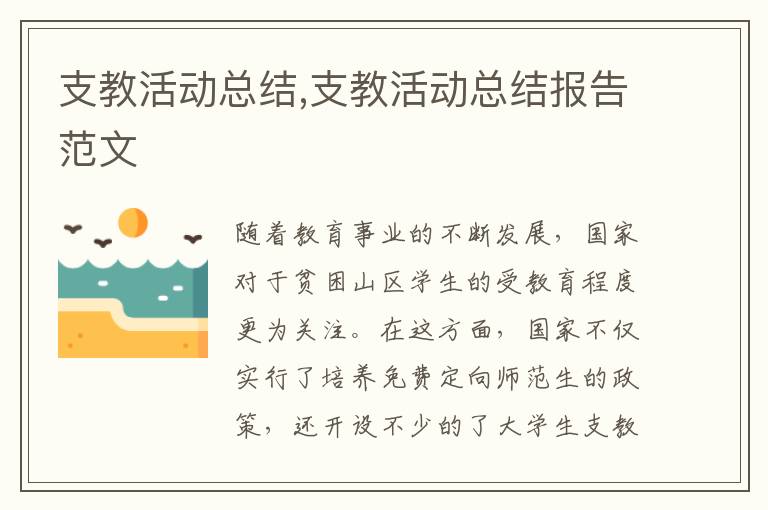 支教活动总结,支教活动总结报告范文

随着教育事业的不断发展，国家对于贫困山区学生的受教育程度更为关注。在这方面，国家不仅实行了培养免费定向师范生的政策，还开设不少的了大学生支教